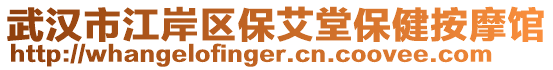 武汉市江岸区保艾堂保健按摩馆
http://whangelofinger.cn.coovee.com